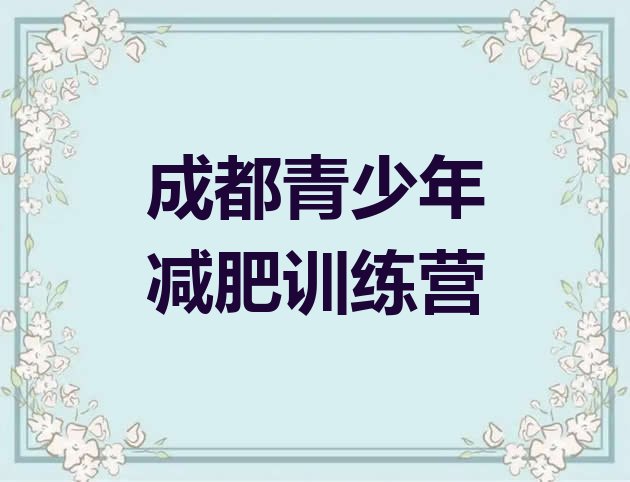 成都青少年
减肥训练营